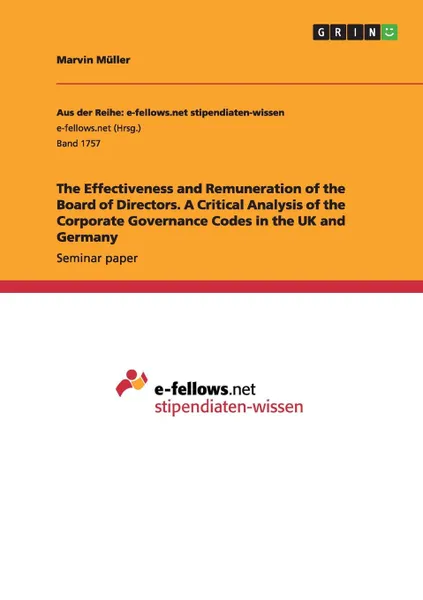 GRIN

Marvin Müller

Aus der Reihe: e-fellows.net stipendiaten-wissen
e-fellows.net (Hrsg.)
Band 1757

The Effectiveness and Remuneration of the Board of Directors. A Critical Analysis of the Corporate Governance Codes in the UK and Germany

Seminar paper

e-fellows.net
stipendiaten-wissen